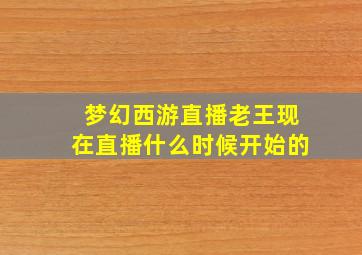 梦幻西游直播老王现在直播什么时候开始的